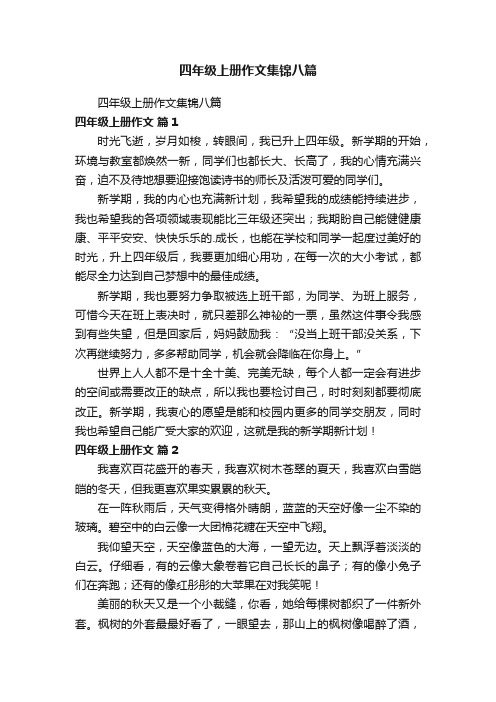 四年级上册作文集锦八篇

四年级上册作文集锦八篇

四年级上册作文 篇1

时光飞逝，岁月如梭，转眼间，我已升上四年级。新学期的开始，环境与教室都焕然一新，同学们也都长大、长高了，我的心情充满兴奋，迫不及待地想要迎接饱读诗书的师长及活泼可爱的同学们。

新学期，我的内心也充满新计划，我希望我的成绩能持续进步，我也希望我的各项领域表现能比三年级还突出；我期盼自己能健健康康、平平安安、快快乐乐的.成长，也能在学校和同学一起度过美好的时光，升上四年级后，我要更加细心用功，在每一次的大小考试，都能尽全力达到自己梦想中的最佳成绩。

新学期，我也要努力争取被选上班干部，为同学、为班上服务，可惜今天在班上表决时，就只差那么神秘的一票，虽然这件事令我感到有些失望，但是回家后，妈妈鼓励我：“没当上班干部没关系，下次再继续努力，多多帮助同学，机会就会降临在你身上。”

世界上人人都不是十全十美、完美无缺，每个人都一定会有进步的空间或需要改正的缺点，所以我也要检讨自己，时时刻刻都要彻底改正。新学期，我衷心的愿望是能和校园内更多的同学交朋友，同时我也希望自己能广受大家的欢迎，这就是我的新学期新计划！

四年级上册作文 篇2

我喜欢百花盛开的春天，我喜欢树木苍翠的夏天，我喜欢白雪皑皑的冬天，但我更喜欢果实累累的秋天。

在一阵秋雨后，天气变得格外晴朗，蓝蓝的天空好像一尘不染的玻璃。碧空中的白云像一大团棉花糖在天空中飞翔。

我仰望天空，天空像蓝色的大海，一望无边。天上飘浮着淡淡的白云。仔细看，有的云像大象卷着它自己长长的鼻子；有的像小兔子们在奔跑；还有的像红彤彤的大苹果在对我笑呢！

美丽的秋天又是一个小裁缝，你看，她给每棵树都织了一件新外套。枫树的外套最最好看了，一眼望去，那山上的枫树像喝醉了酒，